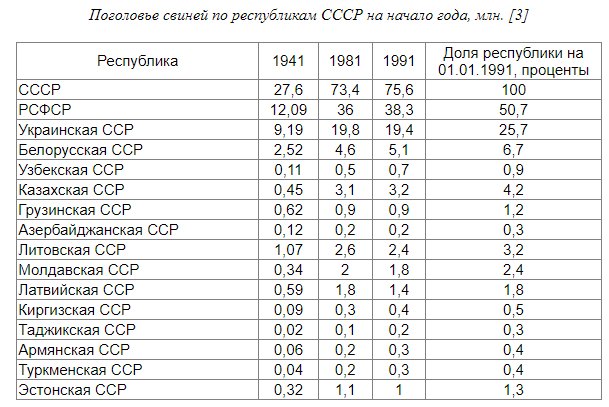 Поголовье свиней по республикам СССР на начало года, млн. [3]

| Республика | 1941 | 1981 | 1991 | Доля республики на 01.01.1991, проценты |
|---|---|---|---|---|
| СССР | 27,6 | 73,4 | 75,6 | 100 |
| РСФСР | 12,09 | 36 | 38,3 | 50,7 |
| Украинская ССР | 9,19 | 19,8 | 19,4 | 25,7 |
| Белорусская ССР | 2,52 | 4,6 | 5,1 | 6,7 |
| Узбекская ССР | 0,11 | 0,5 | 0,7 | 0,9 |
| Казахская ССР | 0,45 | 3,1 | 3,2 | 4,2 |
| Грузинская ССР | 0,62 | 0,9 | 0,9 | 1,2 |
| Азербайджанская ССР | 0,12 | 0,2 | 0,2 | 0,3 |
| Литовская ССР | 1,07 | 2,6 | 2,4 | 3,2 |
| Молдавская ССР | 0,34 | 2 | 1,8 | 2,4 |
| Латвийская ССР | 0,59 | 1,8 | 1,4 | 1,8 |
| Киргизская ССР | 0,09 | 0,3 | 0,4 | 0,5 |
| Таджикская ССР | 0,02 | 0,1 | 0,2 | 0,3 |
| Армянская ССР | 0,06 | 0,2 | 0,3 | 0,4 |
| Туркменская ССР | 0,04 | 0,2 | 0,3 | 0,4 |
| Эстонская ССР | 0,32 | 1,1 | 1 | 1,3 |